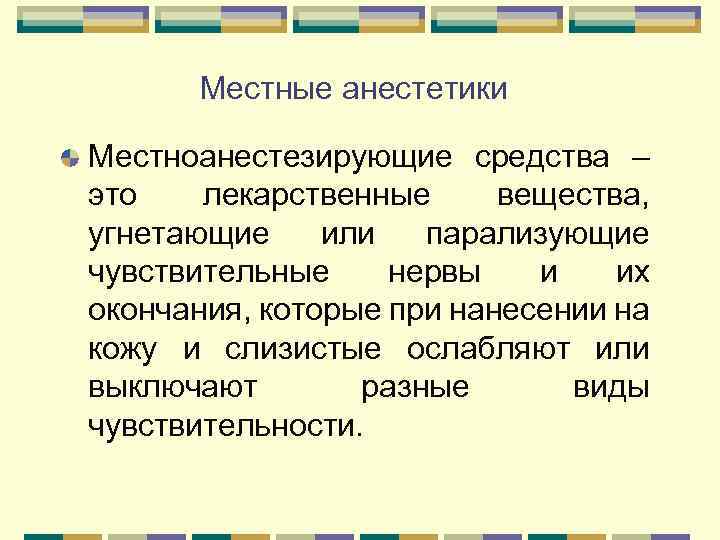 Местные анестетики

• Местноанестезирующие средства – это лекарственные вещества, угнетающие или парализующие чувствительные нервы и их окончания, которые при нанесении на кожу и слизистые ослабляют или выключают разные виды чувствительности.